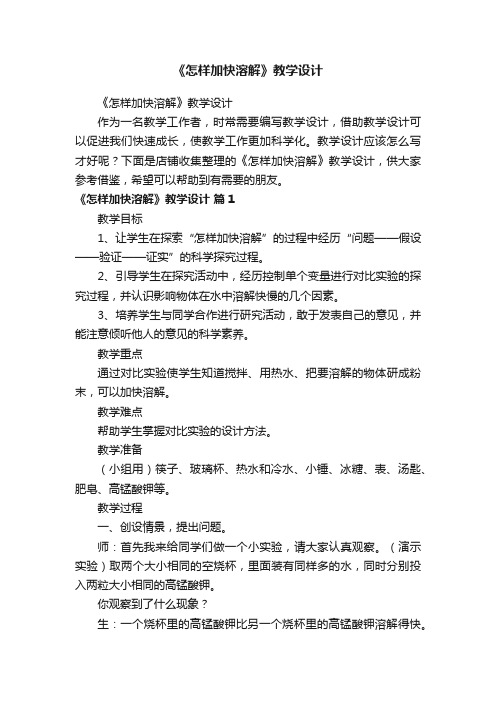 《怎样加快溶解》教学设计

《怎样加快溶解》教学设计

作为一名教学工作者，时常需要编写教学设计，借助教学设计可以促进我们快速成长，使教学工作更加科学化。教学设计应该怎么写才好呢？下面是店铺收集整理的《怎样加快溶解》教学设计，供大家参考借鉴，希望可以帮助到有需要的朋友。

《怎样加快溶解》教学设计 篇1

教学目标

1、让学生在探索“怎样加快溶解”的过程中经历“问题——假设——验证——证实”的科学探究过程。

2、引导学生在探究活动中，经历控制单个变量进行对比实验的探究过程，并认识影响物体在水中溶解快慢的几个因素。

3、培养学生与同学合作进行研究活动，敢于发表自己的意见，并能注意倾听他人的意见的科学素养。

教学重点

通过对比实验使学生知道搅拌、用热水、把要溶解的物体研成粉末，可以加快溶解。

教学难点

帮助学生掌握对比实验的设计方法。

教学准备

（小组用）筷子、玻璃杯、热水和冷水、小锤、冰糖、表、汤匙、肥皂、高锰酸钾等。

教学过程

一、创设情景，提出问题。

师：首先我来给同学们做一个小实验，请大家认真观察。（演示实验）取两个大小相同的空烧杯，里面装有同样多的水，同时分别投入两粒大小相同的高锰酸钾。

你观察到了什么现象？

生：一个烧杯里的高锰酸钾比另一个烧杯里的高锰酸钾溶解得快。